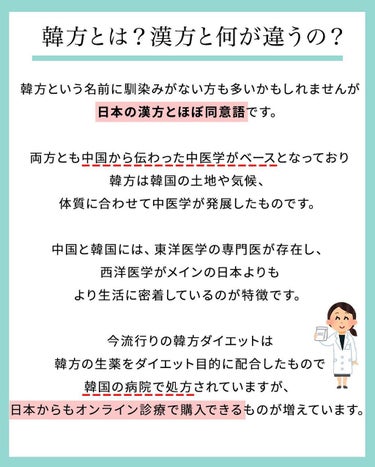 韓方とは？漢方と何が違うの？

韓方という名前に馴染みがない方も多いかもしれませんが
日本の漢方とほぼ同意語です。

両方とも中国から伝わった中医学がベースとなっており
韓方は韓国の土地や気候、
体質に合わせて中医学が発展したものです。

中国と韓国には、東洋医学の専門医が存在し、
西洋医学がメインの日本よりも
より生活に密着しているのが特徴です。

今流行りの韓方ダイエットは
韓方の生薬をダイエット目的に配合したもので
韓国の病院で処方されていますが、
日本からもオンライン診療で購入できるものが増えています。